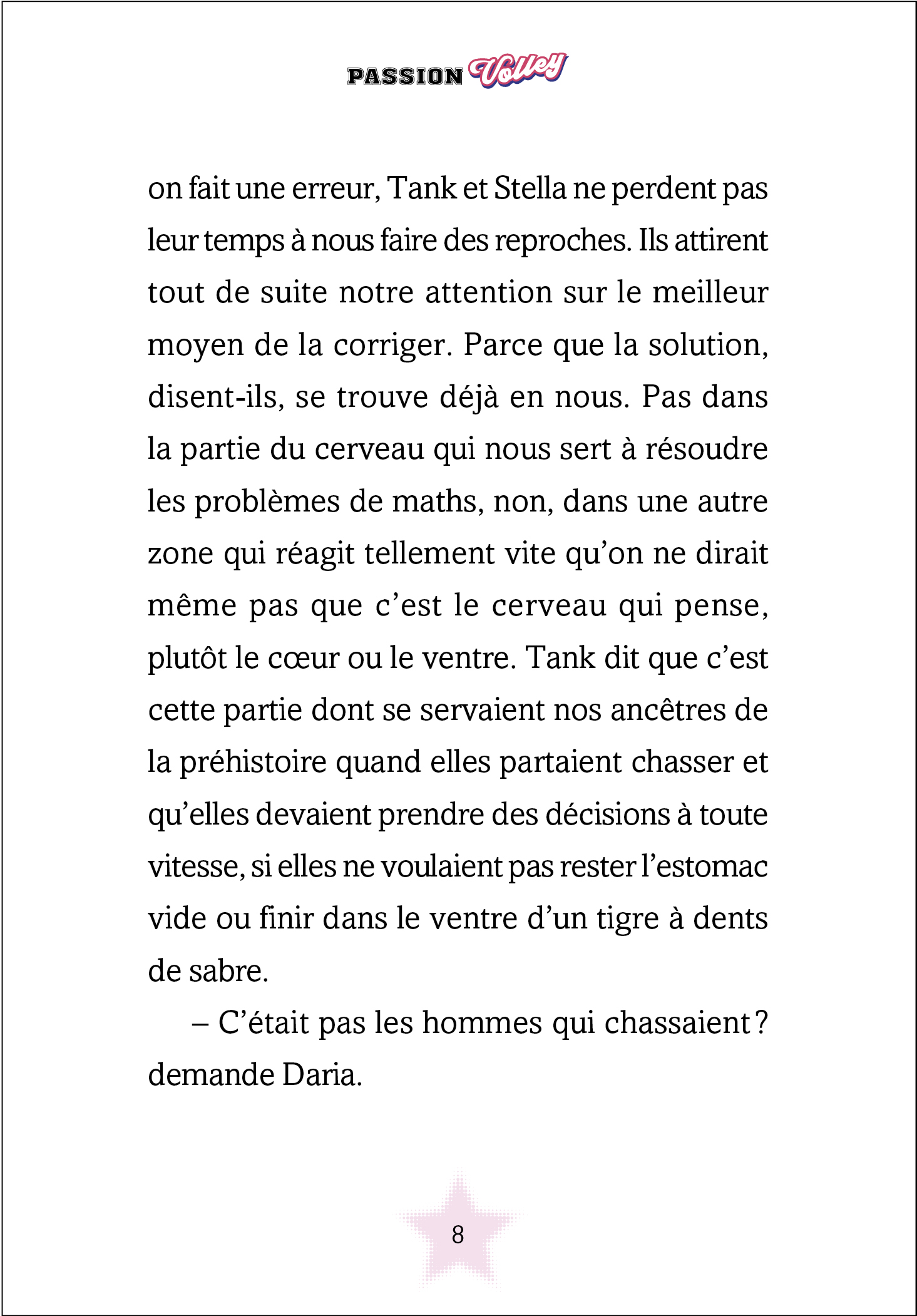 PASSION Volley

on fait une erreur, Tank et Stella ne perdent pas leur temps à nous faire des reproches. Ils attirent tout de suite notre attention sur le meilleur moyen de la corriger. Parce que la solution, disent-ils, se trouve déjà en nous. Pas dans la partie du cerveau qui nous sert à résoudre les problèmes de maths, non, dans une autre zone qui réagit tellement vite qu'on ne dirait même pas que c'est le cerveau qui pense, plutôt le cœur ou le ventre. Tank dit que c'est cette partie dont se servaient nos ancêtres de la préhistoire quand elles partaient chasser et qu'elles devaient prendre des décisions à toute vitesse, si elles ne voulaient pas rester l'estomac vide ou finir dans le ventre d'un tigre à dents de sabre.

– C'était pas les hommes qui chassaient ? demande Daria.

8